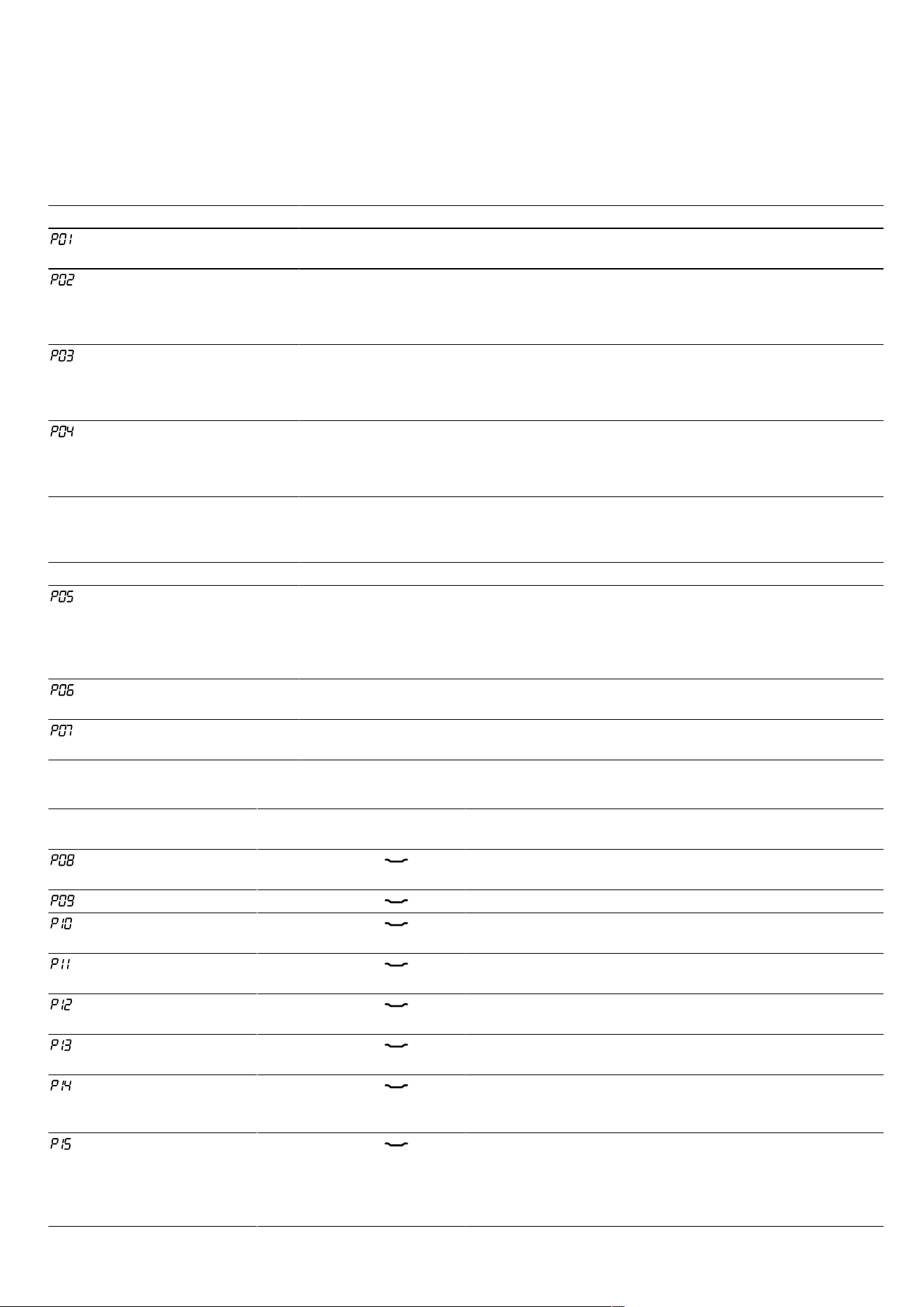 P01

P02

P03

P04

P05

P06

P07

P08

P09

P10

P11

P12

P13

P14

P15